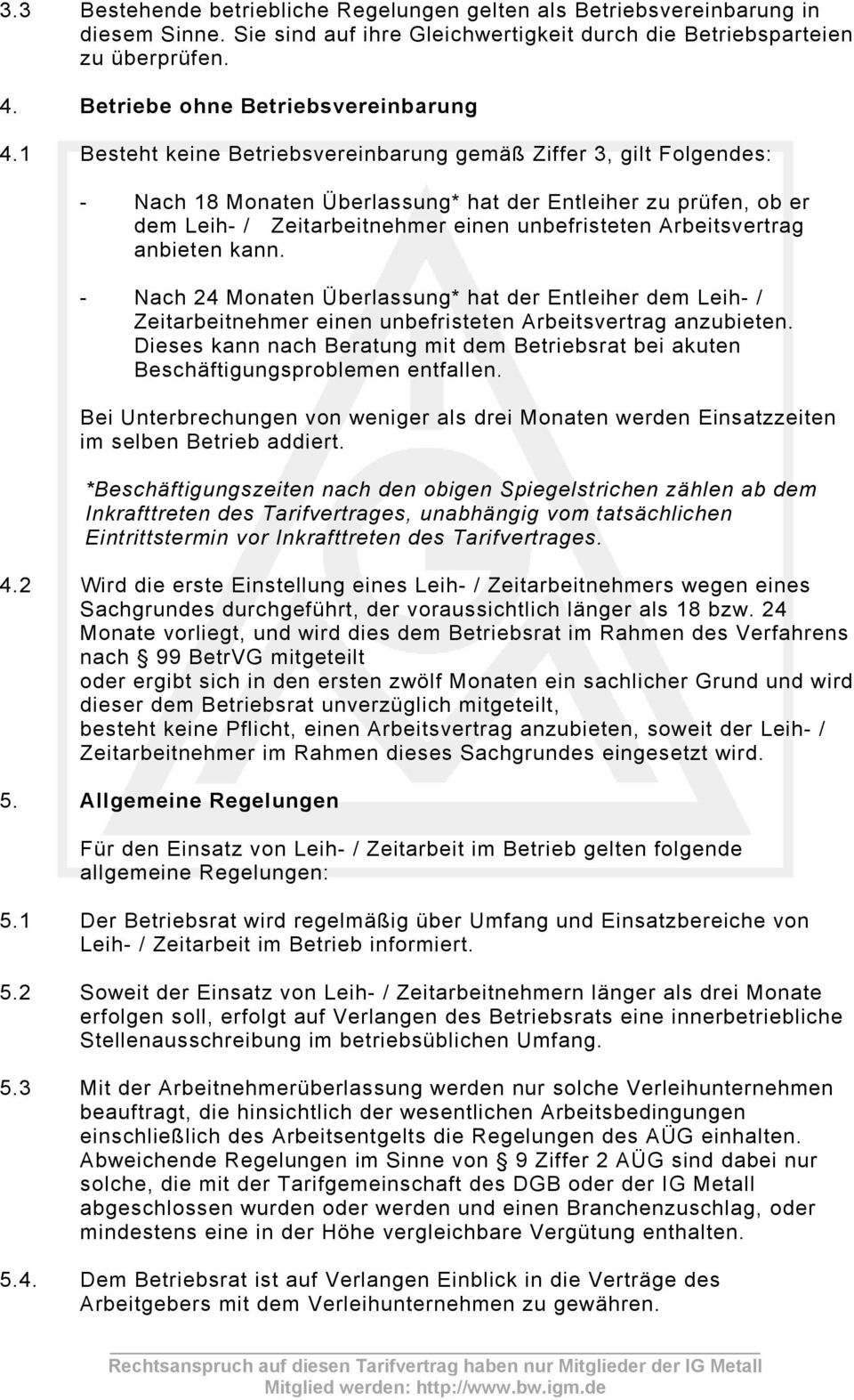 3.3 Bestehende betriebliche Regelungen gelten als Betriebsvereinbarung in diesem Sinne. Sie sind auf ihre Gleichwertigkeit durch die Betriebsparteien zu überprüfen.

4. Betriebe ohne Betriebsvereinbarung

4.1 Besteht keine Betriebsvereinbarung gemäß Ziffer 3, gilt Folgendes:

- Nach 18 Monaten Überlassung* hat der Entleiher zu prüfen, ob er dem Leih- / Zeitarbeitnehmer einen unbefristeten Arbeitsvertrag anbieten kann.

- Nach 24 Monaten Überlassung* hat der Entleiher dem Leih- / Zeitarbeitnehmer einen unbefristeten Arbeitsvertrag anzubieten. Dieses kann nach Beratung mit dem Betriebsrat bei akuten Beschäftigungsproblemen entfallen.

Bei Unterbrechungen von weniger als drei Monaten werden Einsatzzeiten im selben Betrieb addiert.

*Beschäftigungszeiten nach den obigen Spiegelstrichen zählen ab dem Inkrafttreten des Tarifvertrages, unabhängig vom tatsächlichen Eintrittstermin vor Inkrafttreten des Tarifvertrages.

4.2 Wird die erste Einstellung eines Leih- / Zeitarbeitnehmers wegen eines Sachgrundes durchgeführt, der voraussichtlich länger als 18 bzw. 24 Monate vorliegt, und wird dies dem Betriebsrat im Rahmen des Verfahrens nach 99 BetrVG mitgeteilt
oder ergibt sich in den ersten zwölf Monaten ein sachlicher Grund und wird dieser dem Betriebsrat unverzüglich mitgeteilt,
besteht keine Pflicht, einen Arbeitsvertrag anzubieten, soweit der Leih- / Zeitarbeitnehmer im Rahmen dieses Sachgrundes eingesetzt wird.

5. Allgemeine Regelungen

Für den Einsatz von Leih- / Zeitarbeit im Betrieb gelten folgende allgemeine Regelungen:

5.1 Der Betriebsrat wird regelmäßig über Umfang und Einsatzbereiche von Leih- / Zeitarbeit im Betrieb informiert.

5.2 Soweit der Einsatz von Leih- / Zeitarbeitnehmern länger als drei Monate erfolgen soll, erfolgt auf Verlangen des Betriebsrats eine innerbetriebliche Stellenausschreibung im betriebsüblichen Umfang.

5.3 Mit der Arbeitnehmerüberlassung werden nur solche Verleihunternehmen beauftragt, die hinsichtlich der wesentlichen Arbeitsbedingungen einschließlich des Arbeitsentgelts die Regelungen des AÜG einhalten. Abweichende Regelungen im Sinne von 9 Ziffer 2 AÜG sind dabei nur solche, die mit der Tarifgemeinschaft des DGB oder der IG Metall abgeschlossen wurden oder werden und einen Branchenzuschlag, oder mindestens eine in der Höhe vergleichbare Vergütung enthalten.

5.4. Dem Betriebsrat ist auf Verlangen Einblick in die Verträge des Arbeitgebers mit dem Verleihunternehmen zu gewähren.

Rechtsanspruch auf diesen Tarifvertrag haben nur Mitglieder der IG Metall
Mitglied werden: http://www.bw.igm.de